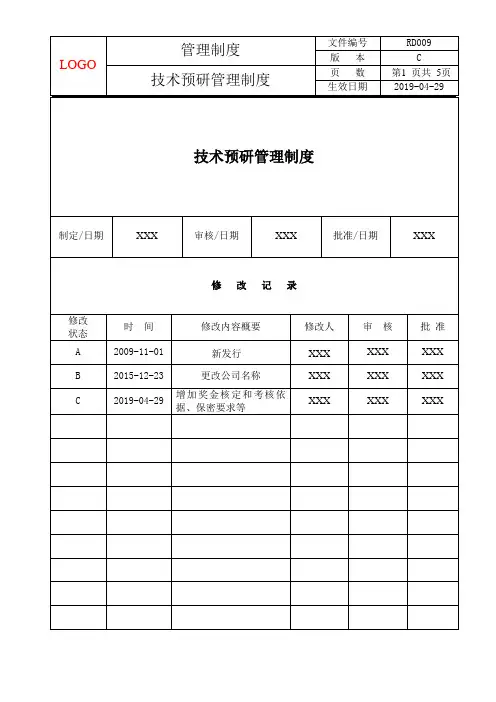 | LOGO | 管理制度 | 文件编号 | RD009 |
|---|---|---|---|
| | | 版　本 | C |
| | 技术预研管理制度 | 页　数 | 第1 页共 5页 |
| | | 生效日期 | 2019-04-29 |

技术预研管理制度

| 制定/日期 | XXX | 审核/日期 | XXX | 批准/日期 | XXX |
|---|---|---|---|---|---|

修　改　记　录

| 修改状态 | 时　间 | 修改内容概要 | 修改人 | 审　核 | 批 准 |
|---|---|---|---|---|---|
| A | 2009-11-01 | 新发行 | XXX | XXX | XXX |
| B | 2015-12-23 | 更改公司名称 | XXX | XXX | XXX |
| C | 2019-04-29 | 增加奖金核定和考核依据、保密要求等 | XXX | XXX | XXX |
| | | | | | |
| | | | | | |
| | | | | | |
| | | | | | |
| | | | | | |
| | | | | | |
| | | | | | |
| | | | | | |
| | | | | | |